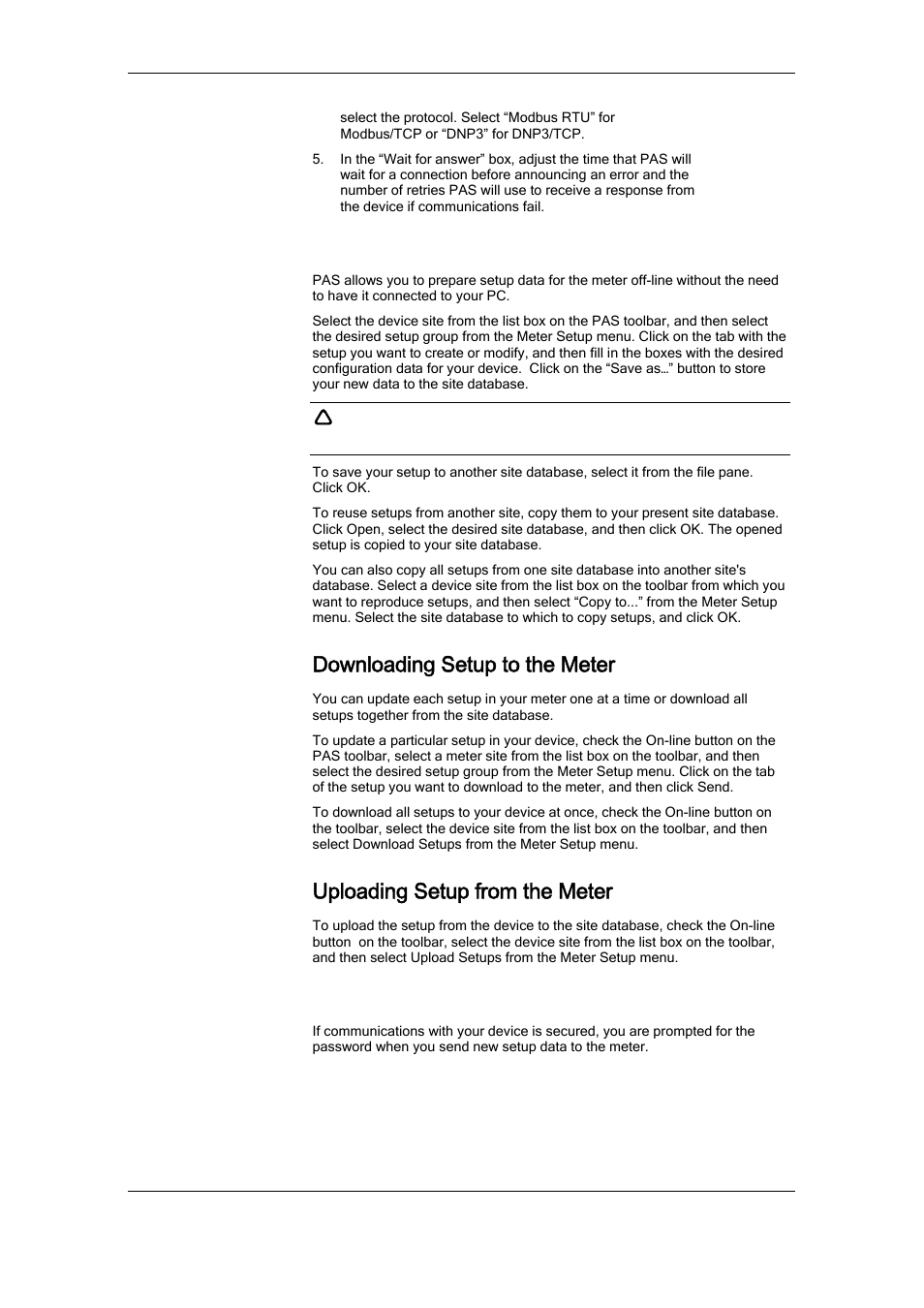 select the protocol. Select “Modbus RTU” for Modbus/TCP or “DNP3” for DNP3/TCP.

5. In the “Wait for answer” box, adjust the time that PAS will wait for a connection before announcing an error and the number of retries PAS will use to receive a response from the device if communications fail.

PAS allows you to prepare setup data for the meter off-line without the need to have it connected to your PC.

Select the device site from the list box on the PAS toolbar, and then select the desired setup group from the Meter Setup menu. Click on the tab with the setup you want to create or modify, and then fill in the boxes with the desired configuration data for your device. Click on the “Save as…” button to store your new data to the site database.

To save your setup to another site database, select it from the file pane. Click OK.

To reuse setups from another site, copy them to your present site database. Click Open, select the desired site database, and then click OK. The opened setup is copied to your site database.

You can also copy all setups from one site database into another site's database. Select a device site from the list box on the toolbar from which you want to reproduce setups, and then select “Copy to...” from the Meter Setup menu. Select the site database to which to copy setups, and click OK.

Downloading Setup to the Meter

You can update each setup in your meter one at a time or download all setups together from the site database.

To update a particular setup in your device, check the On-line button on the PAS toolbar, select a meter site from the list box on the toolbar, and then select the desired setup group from the Meter Setup menu. Click on the tab of the setup you want to download to the meter, and then click Send.

To download all setups to your device at once, check the On-line button on the toolbar, select the device site from the list box on the toolbar, and then select Download Setups from the Meter Setup menu.

Uploading Setup from the Meter

To upload the setup from the device to the site database, check the On-line button on the toolbar, select the device site from the list box on the toolbar, and then select Upload Setups from the Meter Setup menu.

If communications with your device is secured, you are prompted for the password when you send new setup data to the meter.